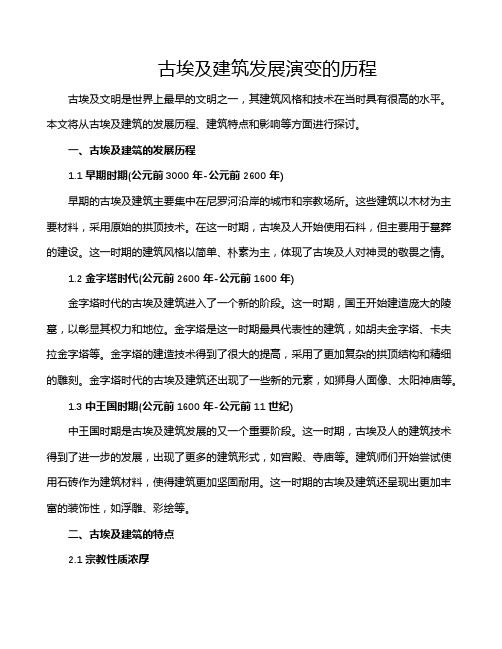 古埃及建筑发展演变的历程

古埃及文明是世界上最早的文明之一，其建筑风格和技术在当时具有很高的水平。本文将从古埃及建筑的发展历程、建筑特点和影响等方面进行探讨。

一、古埃及建筑的发展历程

1.1 早期时期(公元前 3000 年-公元前 2600 年)

早期的古埃及建筑主要集中在尼罗河沿岸的城市和宗教场所。这些建筑以木材为主要材料，采用原始的拱顶技术。在这一时期，古埃及人开始使用石料，但主要用于墓葬的建设。这一时期的建筑风格以简单、朴素为主，体现了古埃及人对神灵的敬畏之情。

1.2 金字塔时代(公元前 2600 年-公元前 1600 年)

金字塔时代的古埃及建筑进入了一个新的阶段。这一时期，国王开始建造庞大的陵墓，以彰显其权力和地位。金字塔是这一时期最具代表性的建筑，如胡夫金字塔、卡夫拉金字塔等。金字塔的建造技术得到了很大的提高，采用了更加复杂的拱顶结构和精细的雕刻。金字塔时代的古埃及建筑还出现了一些新的元素，如狮身人面像、太阳神庙等。

1.3 中王国时期(公元前 1600 年-公元前 11 世纪)

中王国时期是古埃及建筑发展的又一个重要阶段。这一时期，古埃及人的建筑技术得到了进一步的发展，出现了更多的建筑形式，如宫殿、寺庙等。建筑师们开始尝试使用石砖作为建筑材料，使得建筑更加坚固耐用。这一时期的古埃及建筑还呈现出更加丰富的装饰性，如浮雕、彩绘等。

二、古埃及建筑的特点

2.1 宗教性质浓厚